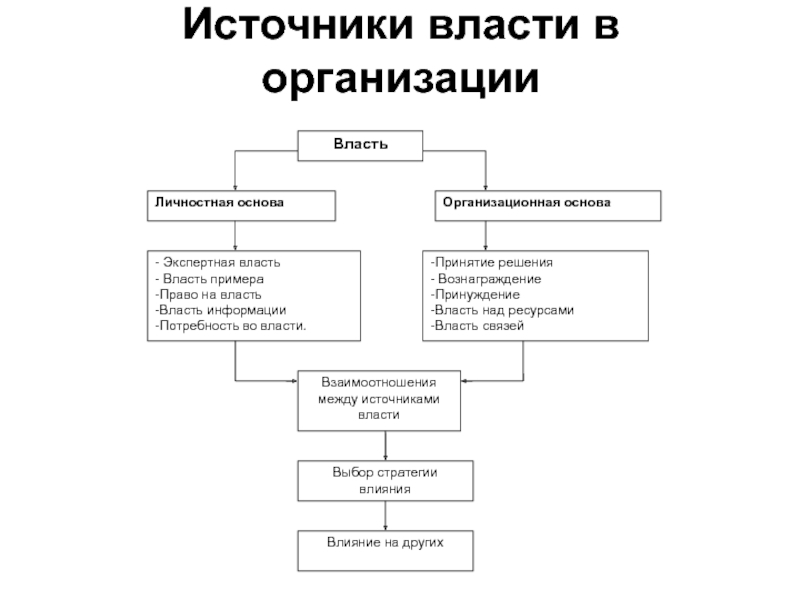 Источники власти в организации

Власть

Личностная основа

Организационная основа

- Экспертная власть
- Власть примера
-Право на власть
-Власть информации
-Потребность во власти.

-Принятие решения
- Вознаграждение
-Принуждение
-Власть над ресурсами
-Власть связей

Взаимоотношения между источниками власти

Выбор стратегии влияния

Влияние на других